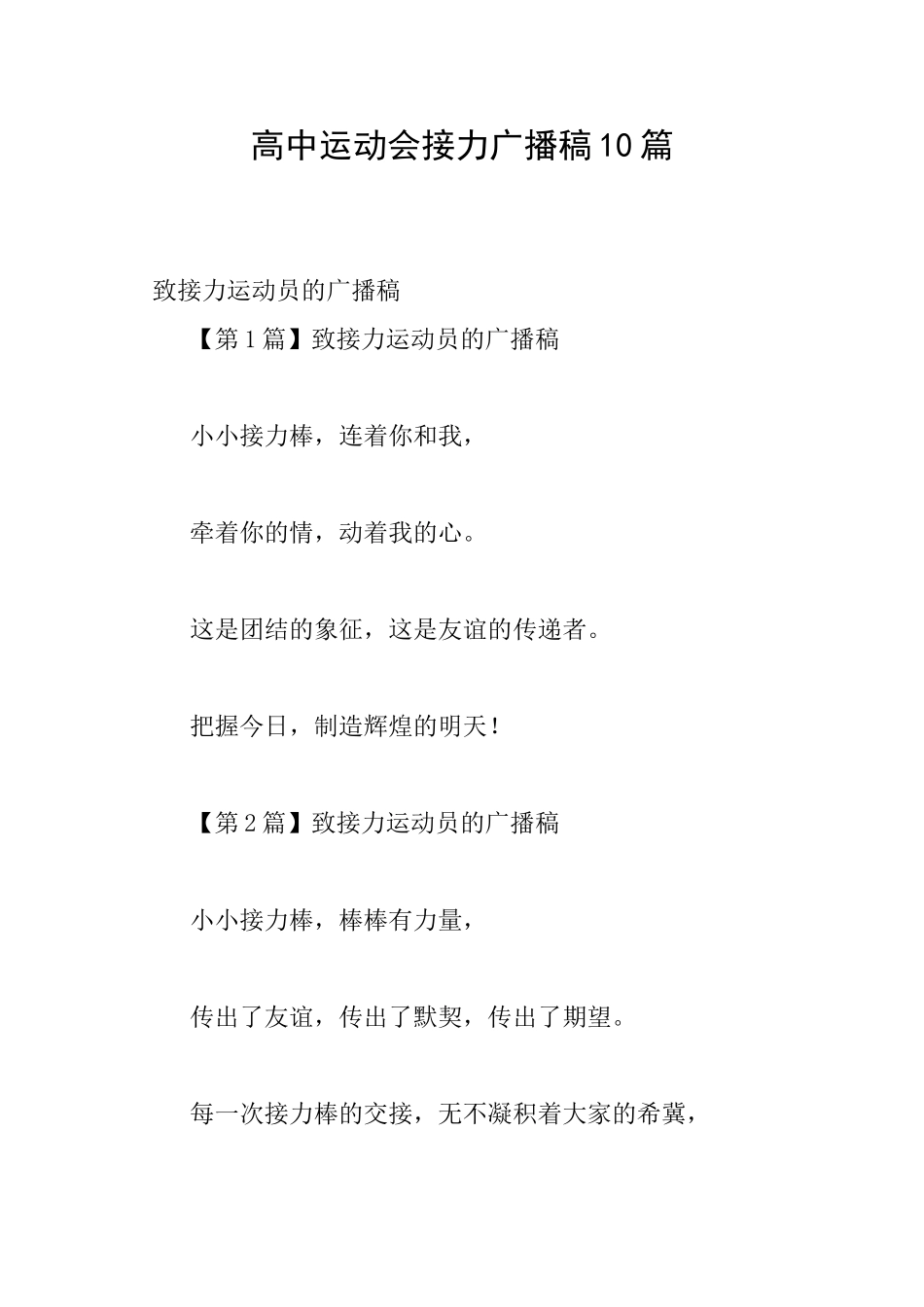 高中运动会接力广播稿10篇

致接力运动员的广播稿

【第1篇】致接力运动员的广播稿

小小接力棒，连着你和我，

牵着你的情，动着我的心。

这是团结的象征，这是友谊的传递者。

把握今日，制造辉煌的明天！

【第2篇】致接力运动员的广播稿

小小接力棒，棒棒有力量，

传出了友谊，传出了默契，传出了期望。

每一次接力棒的交接，无不凝积着大家的希冀，